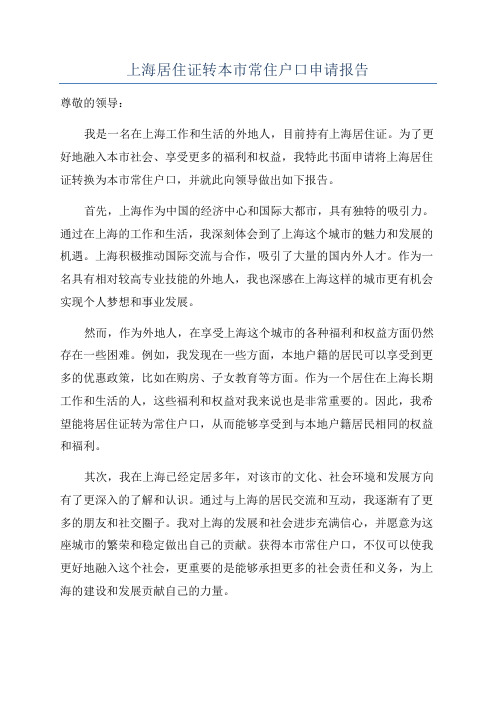 上海居住证转本市常住户口申请报告

尊敬的领导：

我是一名在上海工作和生活的外地人，目前持有上海居住证。为了更好地融入本市社会、享受更多的福利和权益，我特此书面申请将上海居住证转换为本市常住户口，并就此向领导做出如下报告。

首先，上海作为中国的经济中心和国际大都市，具有独特的吸引力。通过在上海的工作和生活，我深刻体会到了上海这个城市的魅力和发展的机遇。上海积极推动国际交流与合作，吸引了大量的国内外人才。作为一名具有相对较高专业技能的外地人，我也深感在上海这样的城市更有机会实现个人梦想和事业发展。

然而，作为外地人，在享受上海这个城市的各种福利和权益方面仍然存在一些困难。例如，我发现在一些方面，本地户籍的居民可以享受到更多的优惠政策，比如在购房、子女教育等方面。作为一个居住在上海长期工作和生活的人，这些福利和权益对我来说也是非常重要的。因此，我希望能将居住证转为常住户口，从而能够享受到与本地户籍居民相同的权益和福利。

其次，我在上海已经定居多年，对该市的文化、社会环境和发展方向有了更深入的了解和认识。通过与上海的居民交流和互动，我逐渐有了更多的朋友和社交圈子。我对上海的发展和社会进步充满信心，并愿意为这座城市的繁荣和稳定做出自己的贡献。获得本市常住户口，不仅可以使我更好地融入这个社会，更重要的是能够承担更多的社会责任和义务，为上海的建设和发展贡献自己的力量。